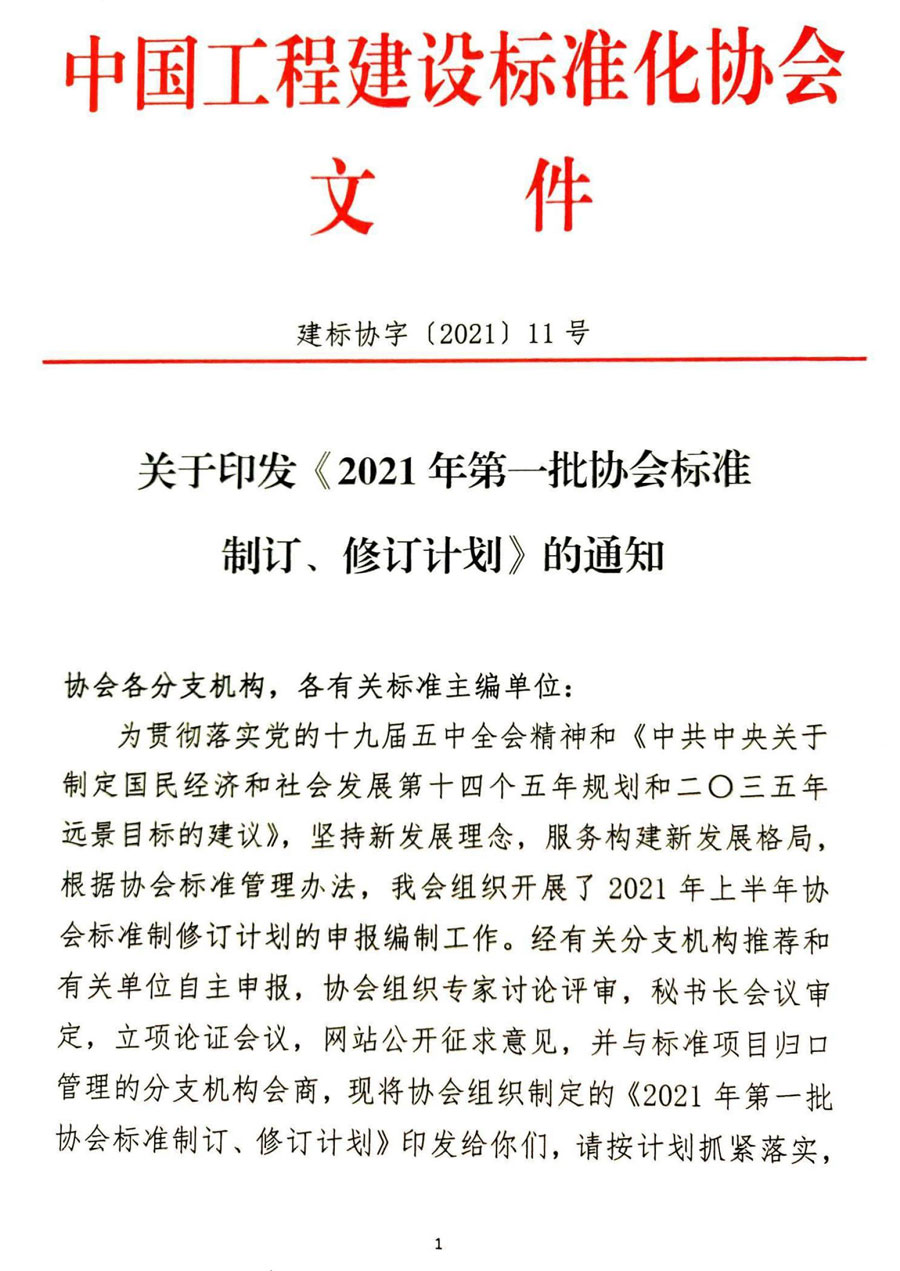 中国工程建设标准化协会

文　件

建标协字〔2021〕11 号

关于印发《2021 年第一批协会标准制订、修订计划》的通知

协会各分支机构，各有关标准主编单位：

为贯彻落实党的十九届五中全会精神和《中共中央关于制定国民经济和社会发展第十四个五年规划和二〇三五年远景目标的建议》，坚持新发展理念，服务构建新发展格局，根据协会标准管理办法，我会组织开展了 2021 年上半年协会标准制修订计划的申报编制工作。经有关分支机构推荐和有关单位自主申报，协会组织专家讨论评审，秘书长会议审定，立项论证会议，网站公开征求意见，并与标准项目归口管理的分支机构会商，现将协会组织制定的《2021 年第一批协会标准制订、修订计划》印发给你们，请按计划抓紧落实，

1